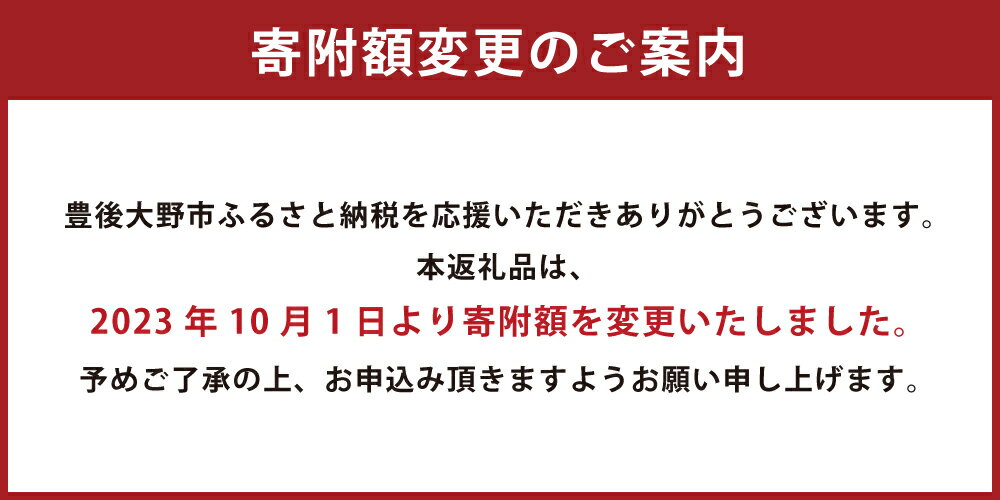 寄附額変更のご案内

豊後大野市ふるさと納税を応援いただきありがとうございます。
本返礼品は、
2023 年 10 月 1 日より寄附額を変更いたしました。
予めご了承の上、お申込み頂きますようお願い申し上げます。